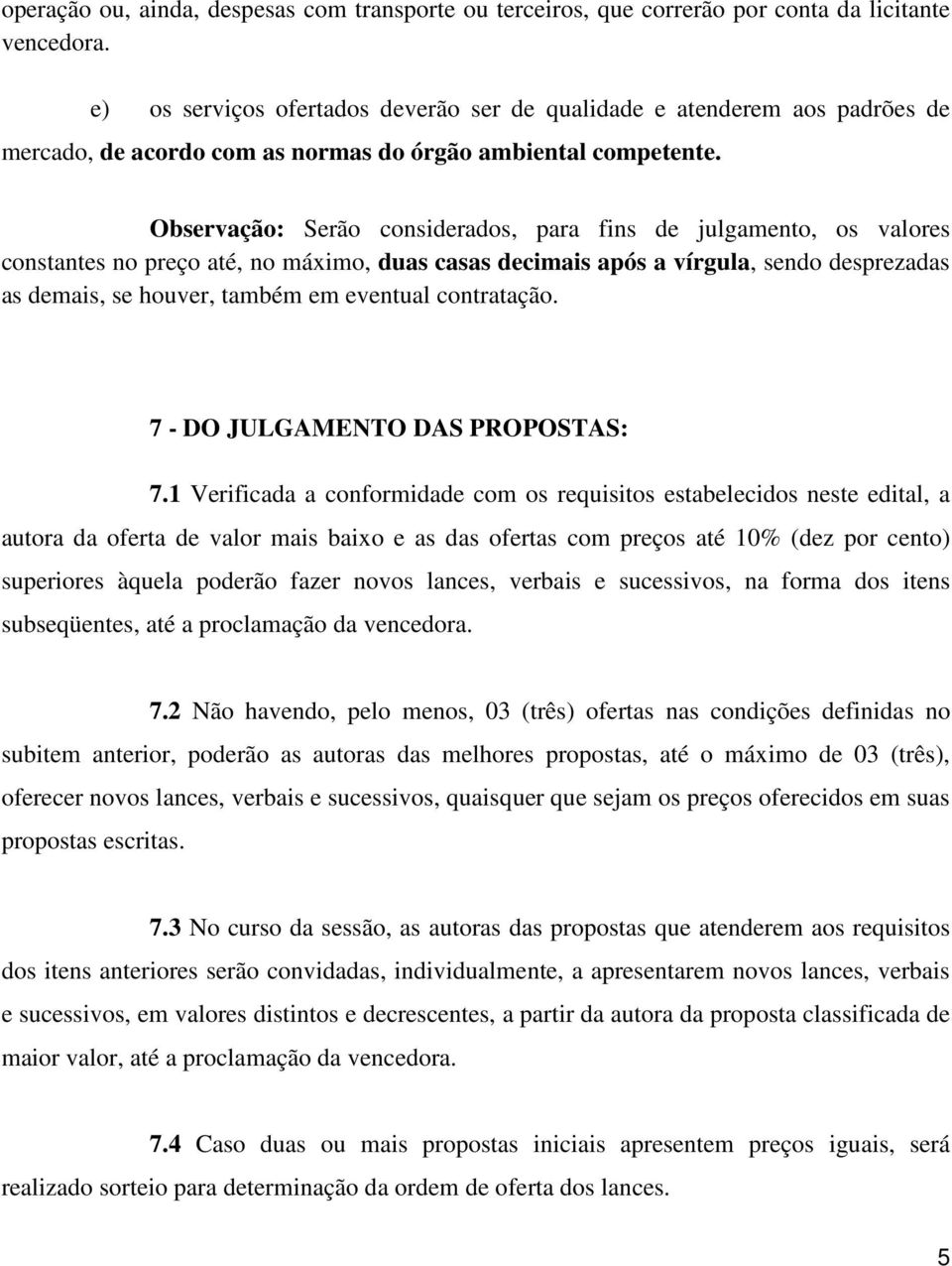 operação ou, ainda, despesas com transporte ou terceiros, que correrão por conta da licitante vencedora.

e) os serviços ofertados deverão ser de qualidade e atenderem aos padrões de mercado, de acordo com as normas do órgão ambiental competente.

Observação: Serão considerados, para fins de julgamento, os valores constantes no preço até, no máximo, duas casas decimais após a vírgula, sendo desprezadas as demais, se houver, também em eventual contratação.

7 - DO JULGAMENTO DAS PROPOSTAS:

7.1 Verificada a conformidade com os requisitos estabelecidos neste edital, a autora da oferta de valor mais baixo e as das ofertas com preços até 10% (dez por cento) superiores àquela poderão fazer novos lances, verbais e sucessivos, na forma dos itens subseqüentes, até a proclamação da vencedora.

7.2 Não havendo, pelo menos, 03 (três) ofertas nas condições definidas no subitem anterior, poderão as autoras das melhores propostas, até o máximo de 03 (três), oferecer novos lances, verbais e sucessivos, quaisquer que sejam os preços oferecidos em suas propostas escritas.

7.3 No curso da sessão, as autoras das propostas que atenderem aos requisitos dos itens anteriores serão convidadas, individualmente, a apresentarem novos lances, verbais e sucessivos, em valores distintos e decrescentes, a partir da autora da proposta classificada de maior valor, até a proclamação da vencedora.

7.4 Caso duas ou mais propostas iniciais apresentem preços iguais, será realizado sorteio para determinação da ordem de oferta dos lances.

5